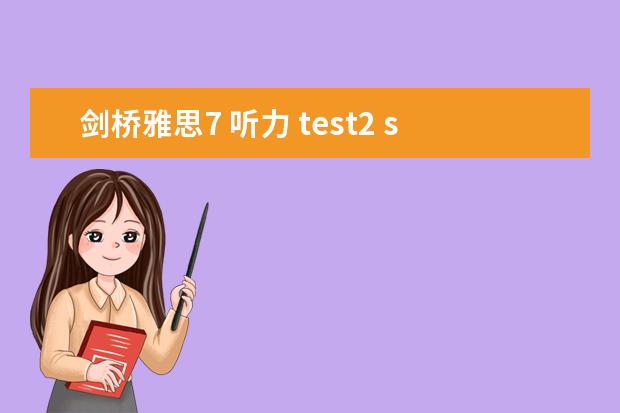 剑桥雅思7 听力 test2 s